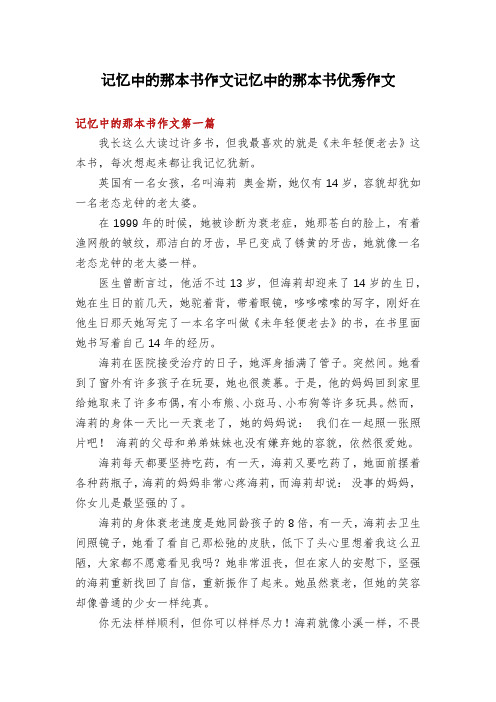 记忆中的那本书作文记忆中的那本书优秀作文

记忆中的那本书作文第一篇

我长这么大读过许多书，但我最喜欢的就是《未年轻便老去》这本书，每次想起来都让我记忆犹新。

英国有一名女孩，名叫海莉 奥金斯，她仅有14岁，容貌却犹如一名老态龙钟的老太婆。

在1999年的时候，她被诊断为衰老症，她那苍白的脸上，有着渔网般的皱纹，那洁白的牙齿，早已变成了锈黄的牙齿，她就像一名老态龙钟的老太婆一样。

医生曾断言过，他活不过13岁，但海莉却迎来了14岁的生日，她在生日的前几天，她驼着背，带着眼镜，哆哆嗦嗦的写字，刚好在他生日那天她写完了一本名字叫做《未年轻便老去》的书，在书里面她书写着自己14年的经历。

海莉在医院接受治疗的日子，她浑身插满了管子。突然间。她看到了窗外有许多孩子在玩耍，她也很羡慕。于是，他的妈妈回到家里给她取来了许多布偶，有小布熊、小斑马、小布狗等许多玩具。然而，海莉的身体一天比一天衰老了，她的妈妈说： 我们在一起照一张照片吧！ 海莉的父母和弟弟妹妹也没有嫌弃她的容貌，依然很爱她。

海莉每天都要坚持吃药，有一天，海莉又要吃药了，她面前摆着各种药瓶子，海莉的妈妈非常心疼海莉，而海莉却说： 没事的妈妈，你女儿是最坚强的了。

海莉的身体衰老速度是她同龄孩子的8倍，有一天，海莉去卫生间照镜子，她看了看自己那松弛的皮肤，低下了头心里想着我这么丑陋，大家都不愿意看见我吗？她非常沮丧，但在家人的安慰下，坚强的海莉重新找回了自信，重新振作了起来。她虽然衰老，但她的笑容却像普通的少女一样纯真。

你无法样样顺利，但你可以样样尽力！海莉就像小溪一样，不畏